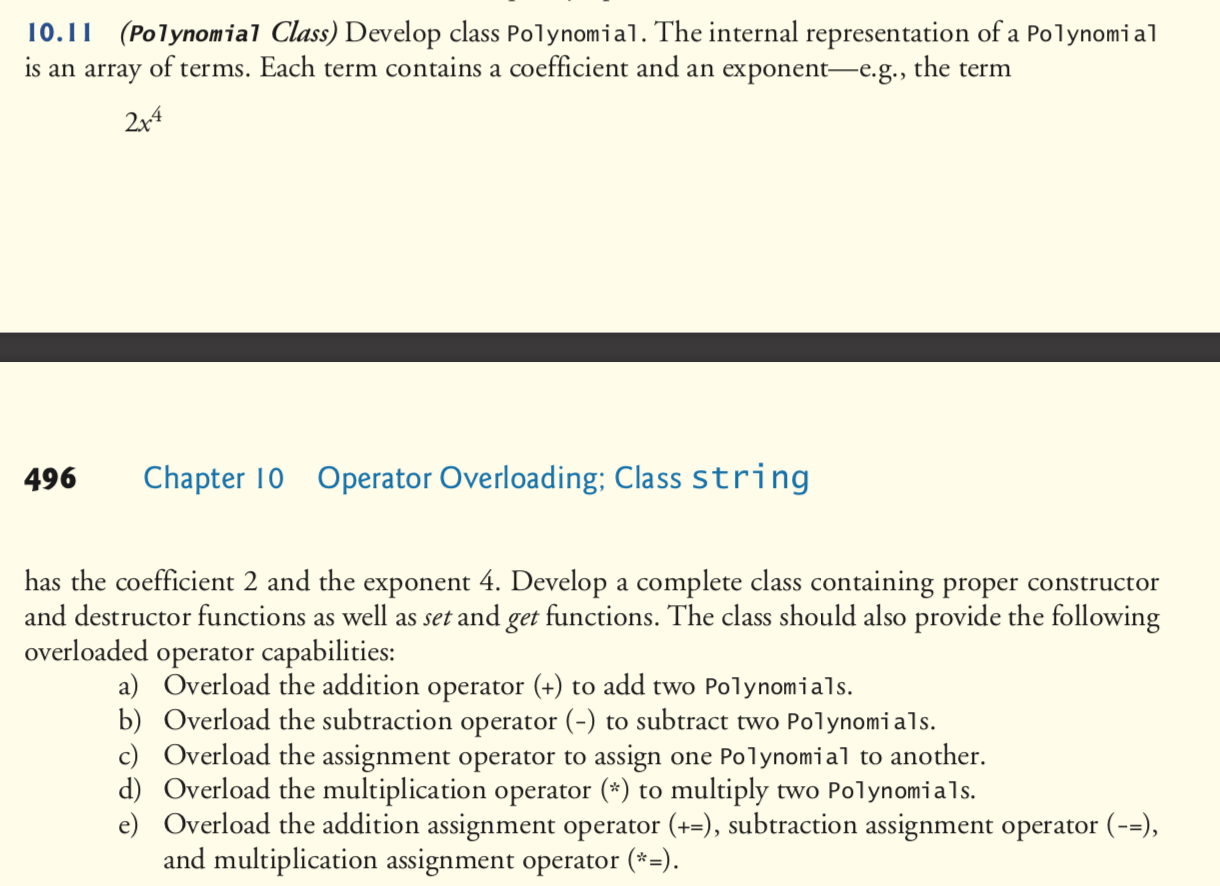 10.11 (Polynomial Class) Develop class Polynomial. The internal representation of a Polynomial is an array of terms. Each term contains a coefficient and an exponent—e.g., the term

$2x^4$

496 Chapter 10 Operator Overloading; Class string

has the coefficient 2 and the exponent 4. Develop a complete class containing proper constructor and destructor functions as well as set and get functions. The class should also provide the following overloaded operator capabilities:

a) Overload the addition operator (+) to add two Polynomials.
b) Overload the subtraction operator (-) to subtract two Polynomials.
c) Overload the assignment operator to assign one Polynomial to another.
d) Overload the multiplication operator (*) to multiply two Polynomials.
e) Overload the addition assignment operator (+=), subtraction assignment operator (-=), and multiplication assignment operator (*=).